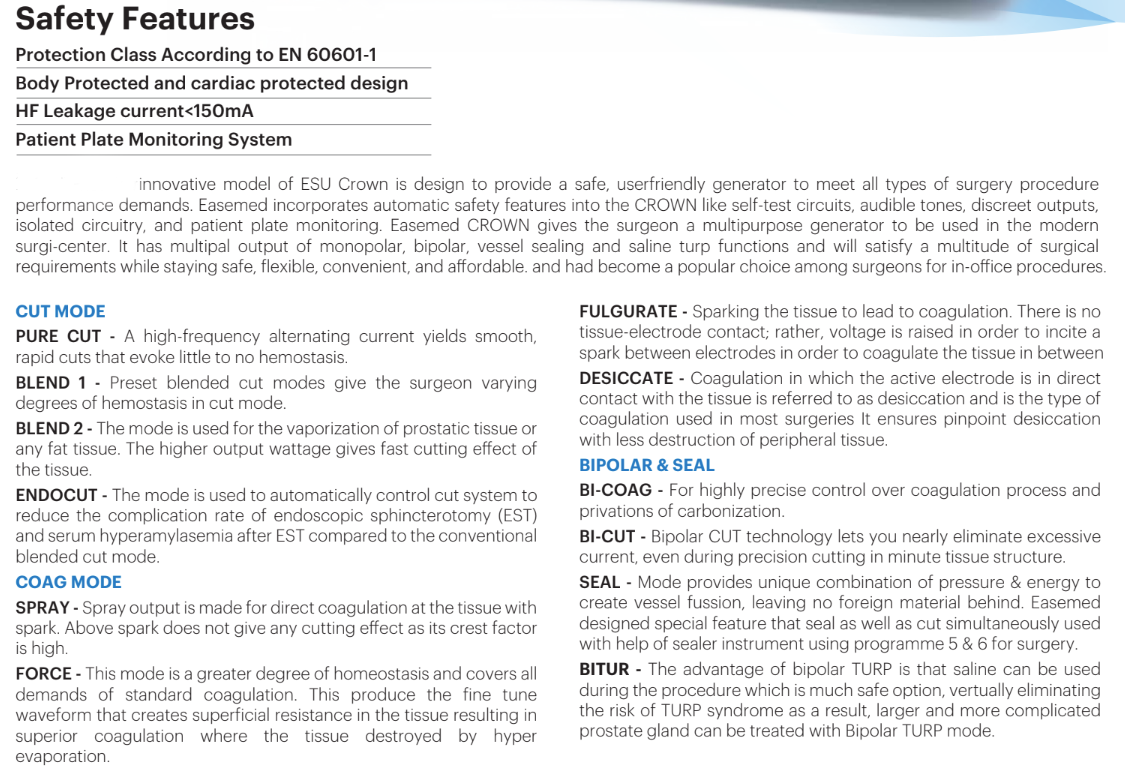 Safety Features

Protection Class According to EN 60601-1

Body Protected and cardiac protected design

HF Leakage current<150mA

Patient Plate Monitoring System

innovative model of ESU Crown is design to provide a safe, userfriendly generator to meet all types of surgery procedure performance demands. Easemed incorporates automatic safety features into the CROWN like self-test circuits, audible tones, discreet outputs, isolated circuitry, and patient plate monitoring. Easemed CROWN gives the surgeon a multipurpose generator to be used in the modern surgi-center. It has multipal output of monopolar, bipolar, vessel sealing and saline turp functions and will satisfy a multitude of surgical requirements while staying safe, flexible, convenient, and affordable. and had become a popular choice among surgeons for in-office procedures.

CUT MODE

PURE CUT - A high-frequency alternating current yields smooth, rapid cuts that evoke little to no hemostasis.

BLEND 1 - Preset blended cut modes give the surgeon varying degrees of hemostasis in cut mode.

BLEND 2 - The mode is used for the vaporization of prostatic tissue or any fat tissue. The higher output wattage gives fast cutting effect of the tissue.

ENDOCUT - The mode is used to automatically control cut system to reduce the complication rate of endoscopic sphincterotomy (EST) and serum hyperamylasemia after EST compared to the conventional blended cut mode.

COAG MODE

SPRAY - Spray output is made for direct coagulation at the tissue with spark. Above spark does not give any cutting effect as its crest factor is high.

FORCE - This mode is a greater degree of homeostasis and covers all demands of standard coagulation. This produce the fine tune waveform that creates superficial resistance in the tissue resulting in superior coagulation where the tissue destroyed by hyper evaporation.

FULGURATE - Sparking the tissue to lead to coagulation. There is no tissue-electrode contact; rather, voltage is raised in order to incite a spark between electrodes in order to coagulate the tissue in between

DESICCATE - Coagulation in which the active electrode is in direct contact with the tissue is referred to as desiccation and is the type of coagulation used in most surgeries It ensures pinpoint desiccation with less destruction of peripheral tissue.

BIPOLAR & SEAL

BI-COAG - For highly precise control over coagulation process and privations of carbonization.

BI-CUT - Bipolar CUT technology lets you nearly eliminate excessive current, even during precision cutting in minute tissue structure.

SEAL - Mode provides unique combination of pressure & energy to create vessel fussion, leaving no foreign material behind. Easemed designed special feature that seal as well as cut simultaneously used with help of sealer instrument using programme 5 & 6 for surgery.

BITUR - The advantage of bipolar TURP is that saline can be used during the procedure which is much safe option, vertually eliminating the risk of TURP syndrome as a result, larger and more complicated prostate gland can be treated with Bipolar TURP mode.